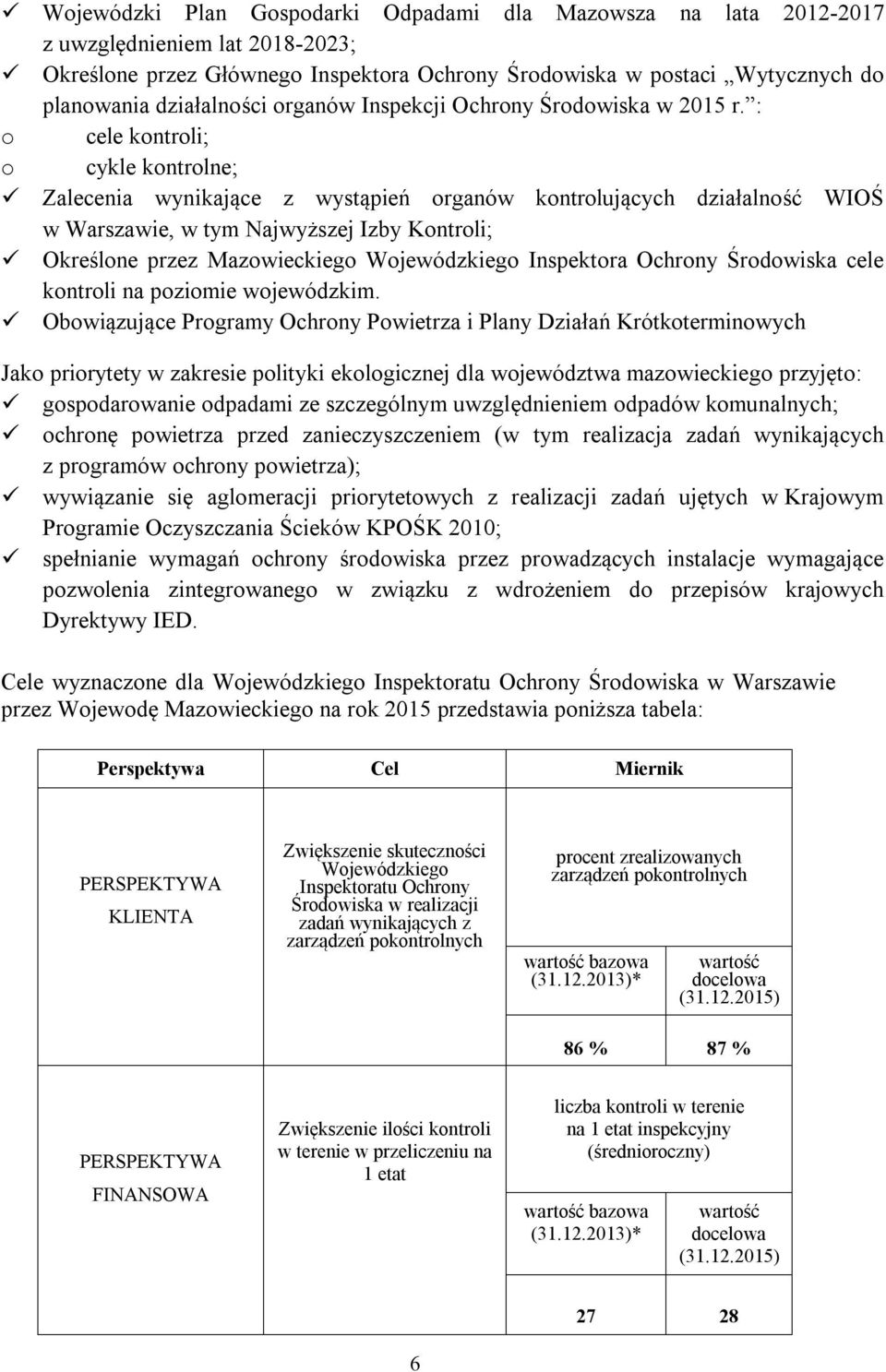 ✓ Wojewódzki Plan Gospodarki Odpadami dla Mazowsza na lata 2012-2017 z uwzględnieniem lat 2018-2023;
✓ Określone przez Głównego Inspektora Ochrony Środowiska w postaci „Wytycznych do planowania działalności organów Inspekcji Ochrony Środowiska w 2015 r.”:
o cele kontroli;
o cykle kontrolne;
✓ Zalecenia wynikające z wystąpień organów kontrolujących działalność WIOŚ w Warszawie, w tym Najwyższej Izby Kontroli;
✓ Określone przez Mazowieckiego Wojewódzkiego Inspektora Ochrony Środowiska cele kontroli na poziomie wojewódzkim.
✓ Obowiązujące Programy Ochrony Powietrza i Plany Działań Krótkoterminowych

Jako priorytety w zakresie polityki ekologicznej dla województwa mazowieckiego przyjęto:
✓ gospodarowanie odpadami ze szczególnym uwzględnieniem odpadów komunalnych;
✓ ochronę powietrza przed zanieczyszczeniem (w tym realizacja zadań wynikających z programów ochrony powietrza);
✓ wywiązanie się aglomeracji priorytetowych z realizacji zadań ujętych w Krajowym Programie Oczyszczania Ścieków KPOŚK 2010;
✓ spełnianie wymagań ochrony środowiska przez prowadzących instalacje wymagające pozwolenia zintegrowanego w związku z wdrożeniem do przepisów krajowych Dyrektywy IED.

Cele wyznaczone dla Wojewódzkiego Inspektoratu Ochrony Środowiska w Warszawie przez Wojewodę Mazowieckiego na rok 2015 przedstawia poniższa tabela:

| Perspektywa | Cel | Miernik | |
|---|---|---|---|
| PERSPEKTYWA KLIENTA | Zwiększenie skuteczności Wojewódzkiego Inspektoratu Ochrony Środowiska w realizacji zadań wynikających z zarządzeń pokontrolnych | procent zrealizowanych zarządzeń pokontrolnych | |
| | | wartość bazowa (31.12.2013)* | wartość docelowa (31.12.2015) |
| | | 86 % | 87 % |
| PERSPEKTYWA FINANSOWA | Zwiększenie ilości kontroli w terenie w przeliczeniu na 1 etat | liczba kontroli w terenie na 1 etat inspekcyjny (średnioroczny) | |
| | | wartość bazowa (31.12.2013)* | wartość docelowa (31.12.2015) |
| | | 27 | 28 |

6